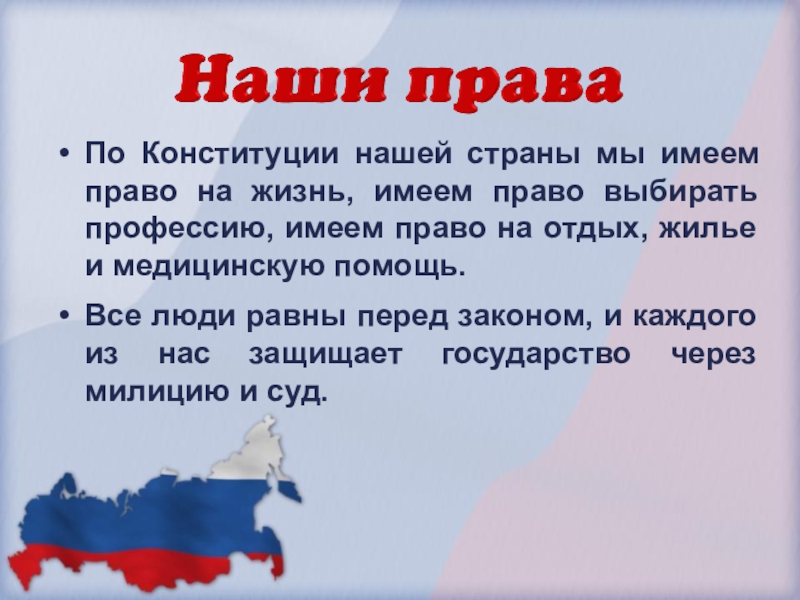 Наши права

• По Конституции нашей страны мы имеем право на жизнь, имеем право выбирать профессию, имеем право на отдых, жилье и медицинскую помощь.

• Все люди равны перед законом, и каждого из нас защищает государство через милицию и суд.